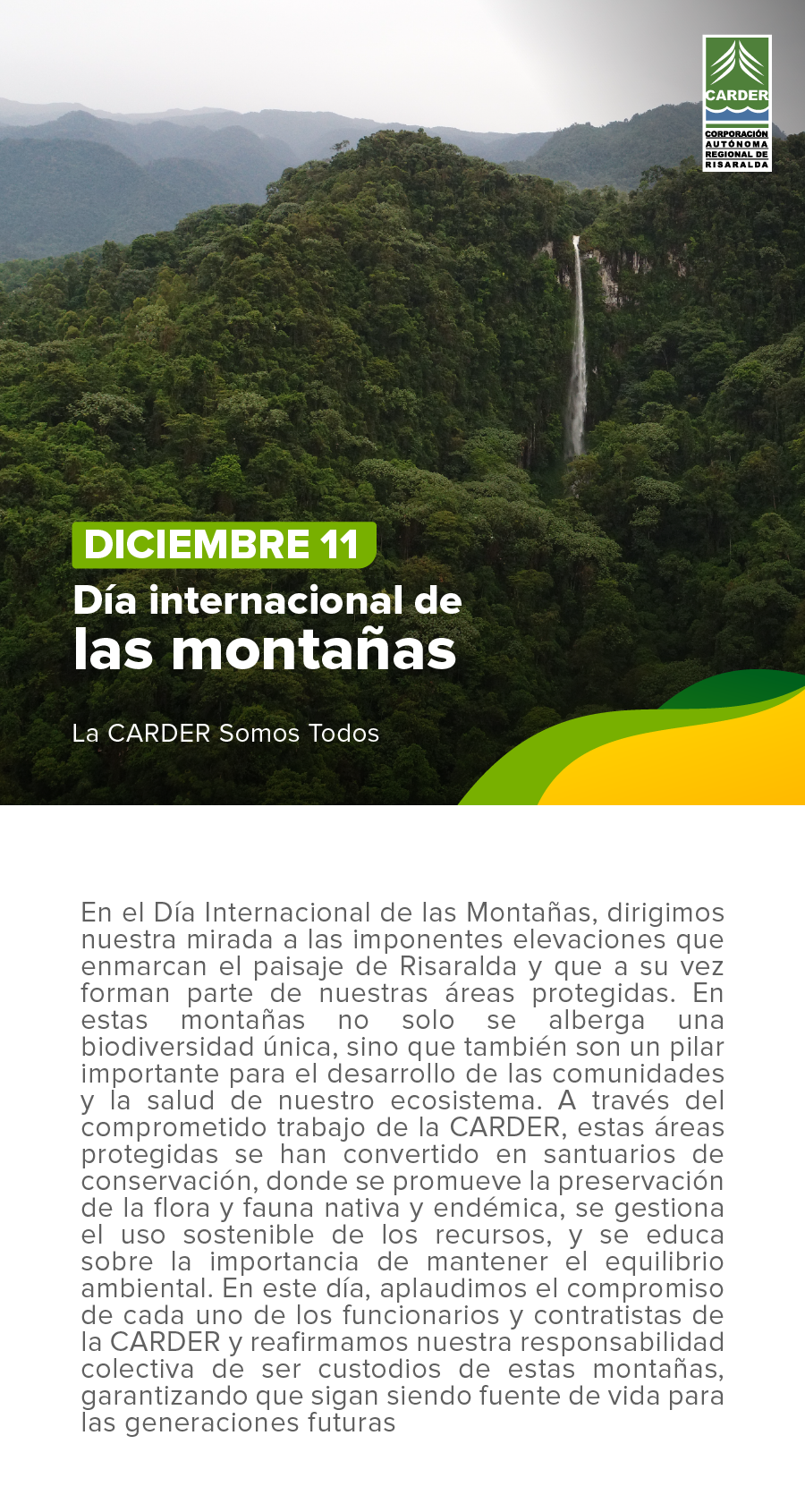 CARDER
CORPORACIÓN AUTÓNOMA REGIONAL DE RISARALDA

DICIEMBRE 11
Día internacional de
las montañas

La CARDER Somos Todos

En el Día Internacional de las Montañas, dirigimos nuestra mirada a las imponentes elevaciones que enmarcan el paisaje de Risaralda y que a su vez forman parte de nuestras áreas protegidas. En estas montañas no solo se alberga una biodiversidad única, sino que también son un pilar importante para el desarrollo de las comunidades y la salud de nuestro ecosistema. A través del comprometido trabajo de la CARDER, estas áreas protegidas se han convertido en santuarios de conservación, donde se promueve la preservación de la flora y fauna nativa y endémica, se gestiona el uso sostenible de los recursos, y se educa sobre la importancia de mantener el equilibrio ambiental. En este día, aplaudimos el compromiso de cada uno de los funcionarios y contratistas de la CARDER y reafirmamos nuestra responsabilidad colectiva de ser custodios de estas montañas, garantizando que sigan siendo fuente de vida para las generaciones futuras